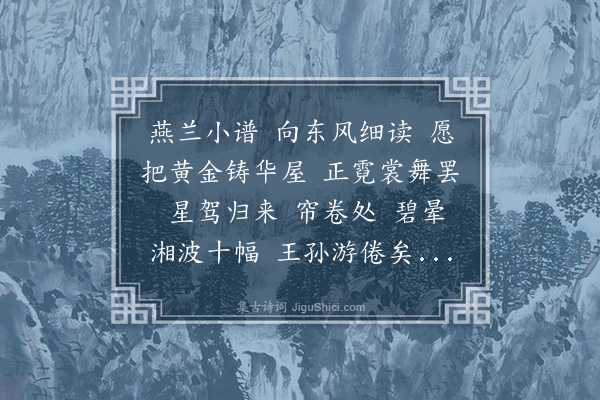 燕兰小谱 向东风细读 愿把黄金铸华屋 正霓裳舞罢 星驾归来 帘卷处 碧晕湘波十幅 王孙游倦矣...

集古诗词 JiguShici.com